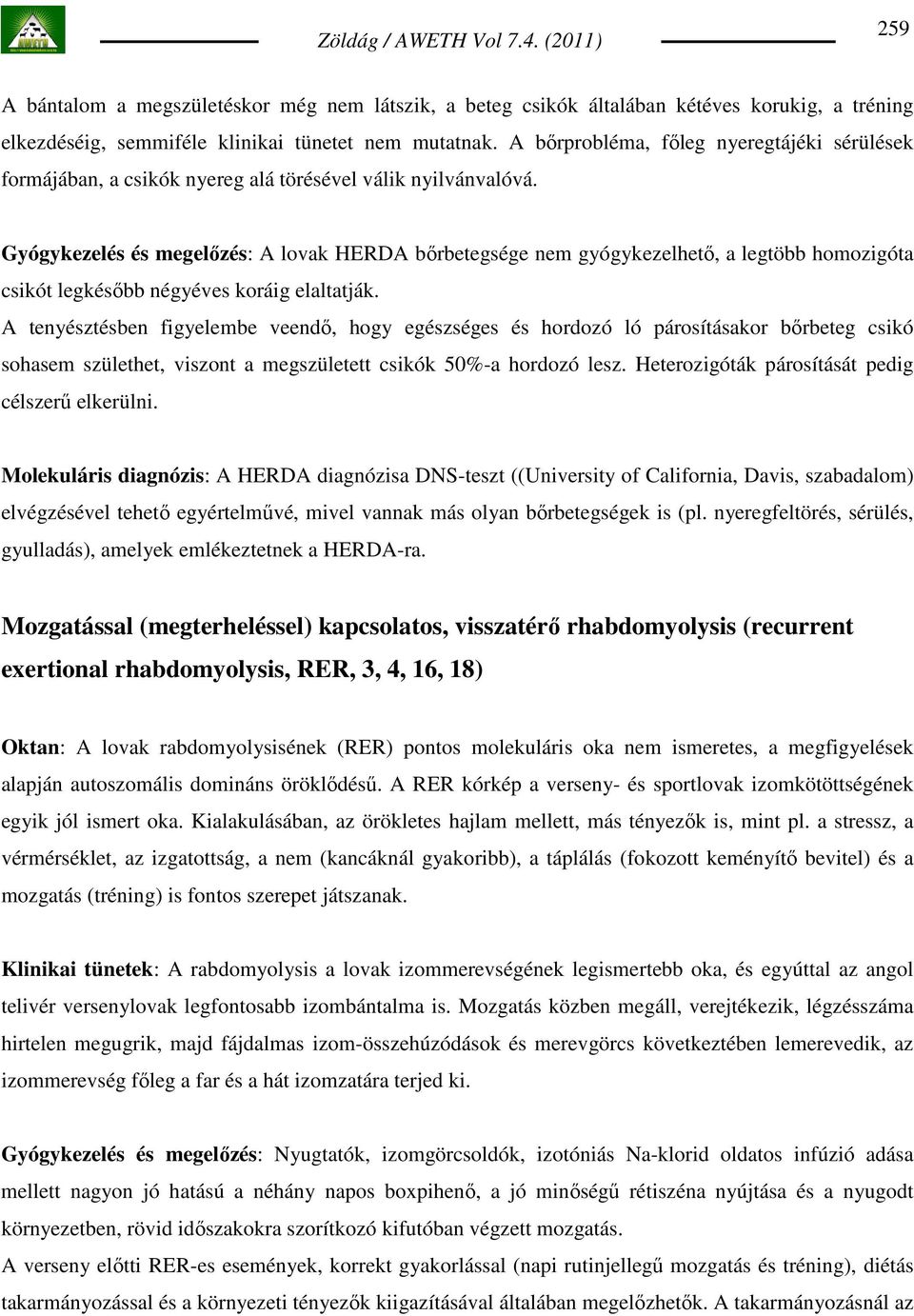 Zöldág / AWETH Vol 7.4. (2011)

259

A bántalom a megszületéskor még nem látszik, a beteg csikók általában kétéves korukig, a tréning elkezdéséig, semmiféle klinikai tünetet nem mutatnak. A bőrprobléma, főleg nyeregtájéki sérülések formájában, a csikók nyereg alá törésével válik nyilvánvalóvá.

Gyógykezelés és megelőzés: A lovak HERDA bőrbetegsége nem gyógykezelhető, a legtöbb homozigóta csikót legkésőbb négyéves koráig elaltatják.

A tenyésztésben figyelembe veendő, hogy egészséges és hordozó ló párosításakor bőrbeteg csikó sohasem születhet, viszont a megszületett csikók 50%-a hordozó lesz. Heterozigóták párosítását pedig célszerű elkerülni.

Molekuláris diagnózis: A HERDA diagnózisa DNS-teszt ((University of California, Davis, szabadalom) elvégzésével tehető egyértelművé, mivel vannak más olyan bőrbetegségek is (pl. nyeregfeltörés, sérülés, gyulladás), amelyek emlékeztetnek a HERDA-ra.

Mozgatással (megterheléssel) kapcsolatos, visszatérő rhabdomyolysis (recurrent exertional rhabdomyolysis, RER, 3, 4, 16, 18)

Oktan: A lovak rabdomyolysisének (RER) pontos molekuláris oka nem ismeretes, a megfigyelések alapján autoszomális domináns öröklődésű. A RER kórkép a verseny- és sportlovak izomkötöttségének egyik jól ismert oka. Kialakulásában, az örökletes hajlam mellett, más tényezők is, mint pl. a stressz, a vérmérséklet, az izgatottság, a nem (kancáknál gyakoribb), a táplálás (fokozott keményítő bevitel) és a mozgatás (tréning) is fontos szerepet játszanak.

Klinikai tünetek: A rabdomyolysis a lovak izommerevségének legismertebb oka, és egyúttal az angol telivér versenylovak legfontosabb izombántalma is. Mozgatás közben megáll, verejtékezik, légzésszáma hirtelen megugrik, majd fájdalmas izom-összehúzódások és merevgörcs következtében lemerevedik, az izommerevség főleg a far és a hát izomzatára terjed ki.

Gyógykezelés és megelőzés: Nyugtatók, izomgörcsoldók, izotóniás Na-klorid oldatos infúzió adása mellett nagyon jó hatású a néhány napos boxpihenő, a jó minőségű rétiszéna nyújtása és a nyugodt környezetben, rövid időszakokra szorítkozó kifutóban végzett mozgatás.

A verseny előtti RER-es események, korrekt gyakorlással (napi rutinjellegű mozgatás és tréning), diétás takarmányozással és a környezeti tényezők kiigazításával általában megelőzhetők. A takarmányozásnál az